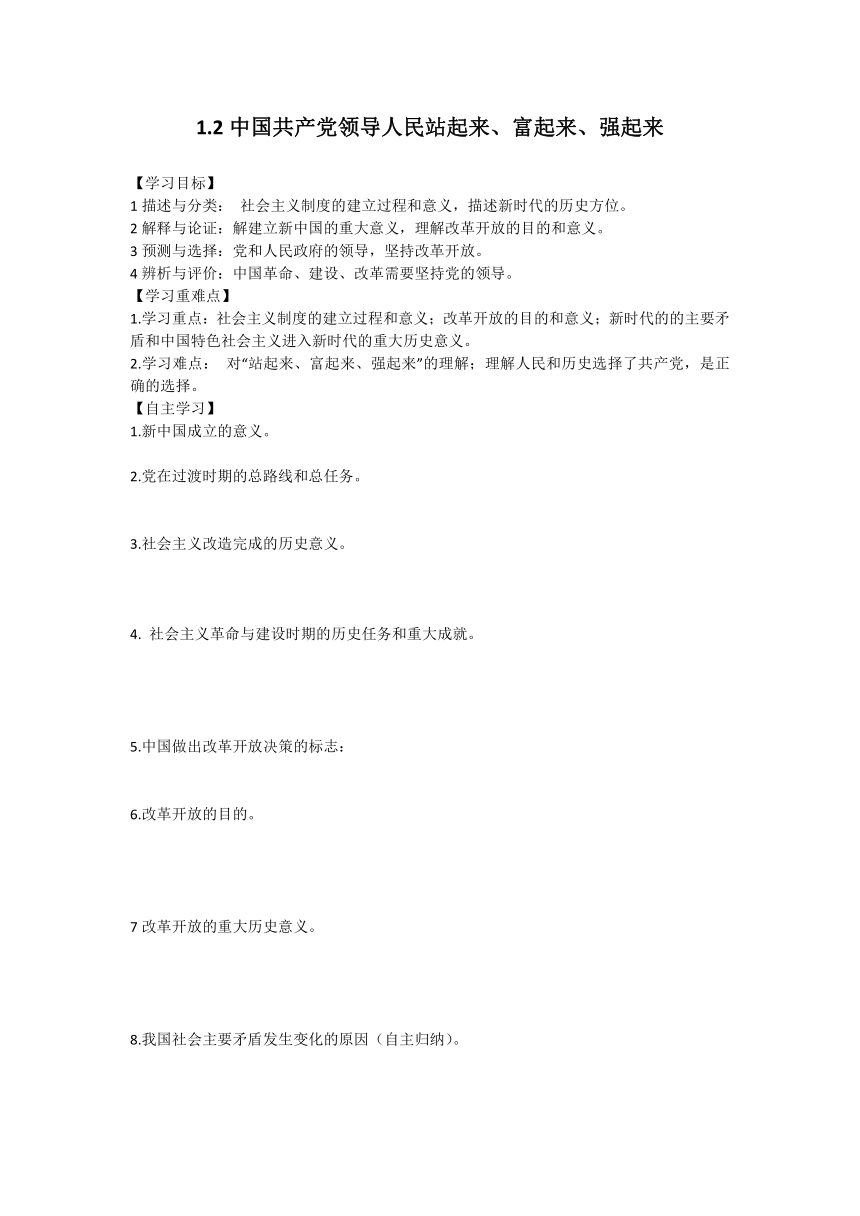 1.2 中国共产党领导人民站起来、富起来、强起来

【学习目标】
1 描述与分类： 社会主义制度的建立过程和意义，描述新时代的历史方位。
2 解释与论证：解建立新中国的重大意义，理解改革开放的目的和意义。
3 预测与选择：党和人民政府的领导，坚持改革开放。
4 辨析与评价：中国革命、建设、改革需要坚持党的领导。
【学习重难点】
1.学习重点：社会主义制度的建立过程和意义；改革开放的目的和意义；新时代的的主要矛盾和中国特色社会主义进入新时代的重大历史意义。
2.学习难点： 对“站起来、富起来、强起来”的理解；理解人民和历史选择了共产党，是正确的选择。
【自主学习】
1.新中国成立的意义。

2.党在过渡时期的总路线和总任务。

3.社会主义改造完成的历史意义。

4. 社会主义革命与建设时期的历史任务和重大成就。

5.中国做出改革开放决策的标志：

6.改革开放的目的。

7 改革开放的重大历史意义。

8.我国社会主要矛盾发生变化的原因（自主归纳）。